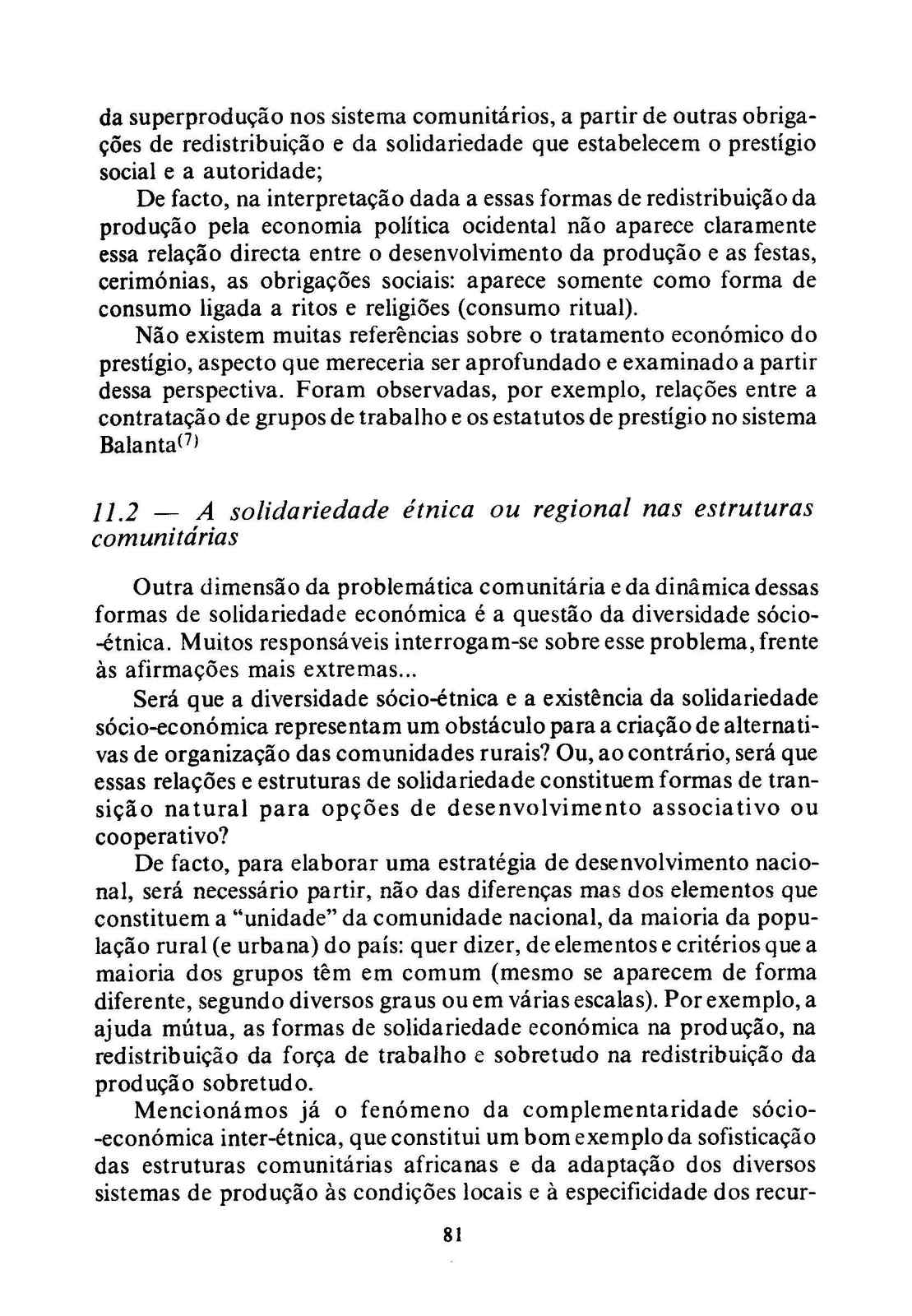 da superprodução nos sistema comunitários, a partir de outras obrigações de redistribuição e da solidariedade que estabelecem o prestígio social e a autoridade;

De facto, na interpretação dada a essas formas de redistribuição da produção pela economia política ocidental não aparece claramente essa relação directa entre o desenvolvimento da produção e as festas, cerimónias, as obrigações sociais: aparece somente como forma de consumo ligada a ritos e religiões (consumo ritual).

Não existem muitas referências sobre o tratamento económico do prestígio, aspecto que mereceria ser aprofundado e examinado a partir dessa perspectiva. Foram observadas, por exemplo, relações entre a contratação de grupos de trabalho e os estatutos de prestígio no sistema Balanta$^{(7)}$

11.2 — A solidariedade étnica ou regional nas estruturas comunitárias

Outra dimensão da problemática comunitária e da dinâmica dessas formas de solidariedade económica é a questão da diversidade sócio-étnica. Muitos responsáveis interrogam-se sobre esse problema, frente às afirmações mais extremas...

Será que a diversidade sócio-étnica e a existência da solidariedade sócio-económica representam um obstáculo para a criação de alternativas de organização das comunidades rurais? Ou, ao contrário, será que essas relações e estruturas de solidariedade constituem formas de transição natural para opções de desenvolvimento associativo ou cooperativo?

De facto, para elaborar uma estratégia de desenvolvimento nacional, será necessário partir, não das diferenças mas dos elementos que constituem a "unidade" da comunidade nacional, da maioria da população rural (e urbana) do país: quer dizer, de elementos e critérios que a maioria dos grupos têm em comum (mesmo se aparecem de forma diferente, segundo diversos graus ou em várias escalas). Por exemplo, a ajuda mútua, as formas de solidariedade económica na produção, na redistribuição da força de trabalho e sobretudo na redistribuição da produção sobretudo.

Mencionámos já o fenómeno da complementaridade sócio-económica inter-étnica, que constitui um bom exemplo da sofisticação das estruturas comunitárias africanas e da adaptação dos diversos sistemas de produção às condições locais e à especificidade dos recur-

81